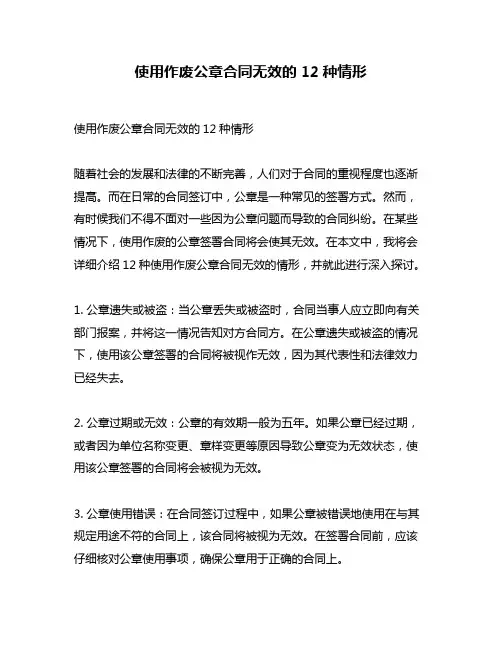 使用作废公章合同无效的 12 种情形

使用作废公章合同无效的 12 种情形

随着社会的发展和法律的不断完善，人们对于合同的重视程度也逐渐提高。而在日常的合同签订中，公章是一种常见的签署方式。然而，有时候我们不得不面对一些因为公章问题而导致的合同纠纷。在某些情况下，使用作废的公章签署合同将会使其无效。在本文中，我将会详细介绍 12 种使用作废公章合同无效的情形，并就此进行深入探讨。

1. 公章遗失或被盗：当公章丢失或被盗时，合同当事人应立即向有关部门报案，并将这一情况告知对方合同方。在公章遗失或被盗的情况下，使用该公章签署的合同将被视作无效，因为其代表性和法律效力已经失去。

2. 公章过期或无效：公章的有效期一般为五年。如果公章已经过期，或者因为单位名称变更、章样变更等原因导致公章变为无效状态，使用该公章签署的合同将会被视为无效。

3. 公章使用错误：在合同签订过程中，如果公章被错误地使用在与其规定用途不符的合同上，该合同将被视为无效。在签署合同前，应该仔细核对公章使用事项，确保公章用于正确的合同上。